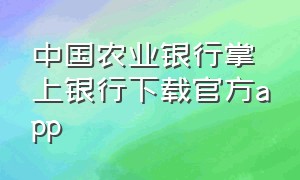 中国农业银行掌上银行下载官方app